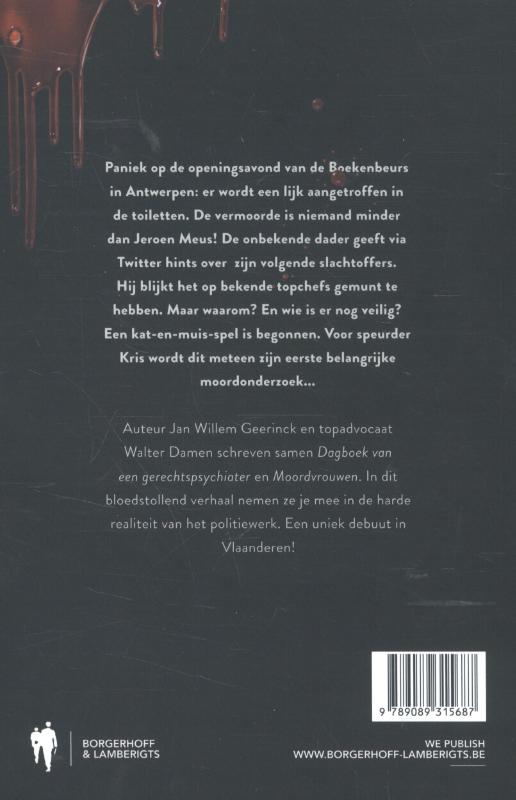 Paniek op de openingsavond van de Boekenbeurs in Antwerpen: er wordt een lijk aangetroffen in de toiletten. De vermoorde is niemand minder dan Jeroen Meus! De onbekende dader geeft via Twitter hints over zijn volgende slachtoffers. Hij blijkt het op bekende topchefs gemunt te hebben. Maar waarom? En wie is er nog veilig? Een kat-en-muis-spel is begonnen. Voor speurder Kris wordt dit meteen zijn eerste belangrijke moordonderzoek...

Auteur Jan Willem Geerinck en topadvocaat Walter Damen schreven samen Dagboek van een gerechtspsychiater en Moordvrouwen. In dit bloedstollend verhaal nemen ze je mee in de harde realiteit van het politiewerk. Een uniek debuut in Vlaanderen!

9 789089 315687

BORGERHOFF
& LAMBERIGTS

WE PUBLISH
WWW.BORGERHOFF-LAMBERIGTS.BE